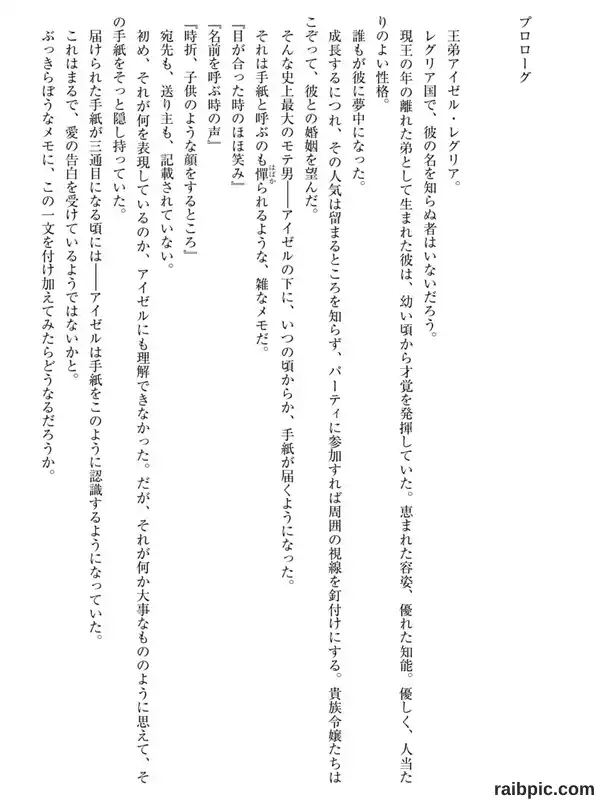 プロローグ

王弟アイゼル・レグリア。

レグリア国で、彼の名を知らぬ者はいないだろう。

現王の年の離れた弟として生まれた彼は、幼い頃から才覚を発揮していた。恵まれた容姿、優れた知能。優しく、人当たりのよい性格。

誰もが彼に夢中になった。

成長するにつれ、その人気は留まるところを知らず、パーティに参加すれば周囲の視線を釘付けにする。貴族令嬢たちはこぞって、彼との婚姻を望んだ。

そんな史上最大のモテ男――アイゼルの下に、いつの頃からか、手紙が届くようになった。

それは手紙と呼ぶのも憚られるような、雑なメモだ。

『目が合った時のほほ笑み』

『名前を呼ぶ時の声』

『時折、子供のような顔をするところ』

宛先も、送り主も、記載されていない。

初め、それが何を表現しているのか、アイゼルにも理解できなかった。だが、それが何か大事なもののように思えて、その手紙をそっと隠し持っていた。

届けられた手紙が三通目になる頃には――アイゼルは手紙をこのように認識するようになっていた。

これはまるで、愛の告白を受けているようではないかと。

ぶっきらぼうなメモに、この一文を付け加えてみたらどうなるだろうか。

raibpic.com